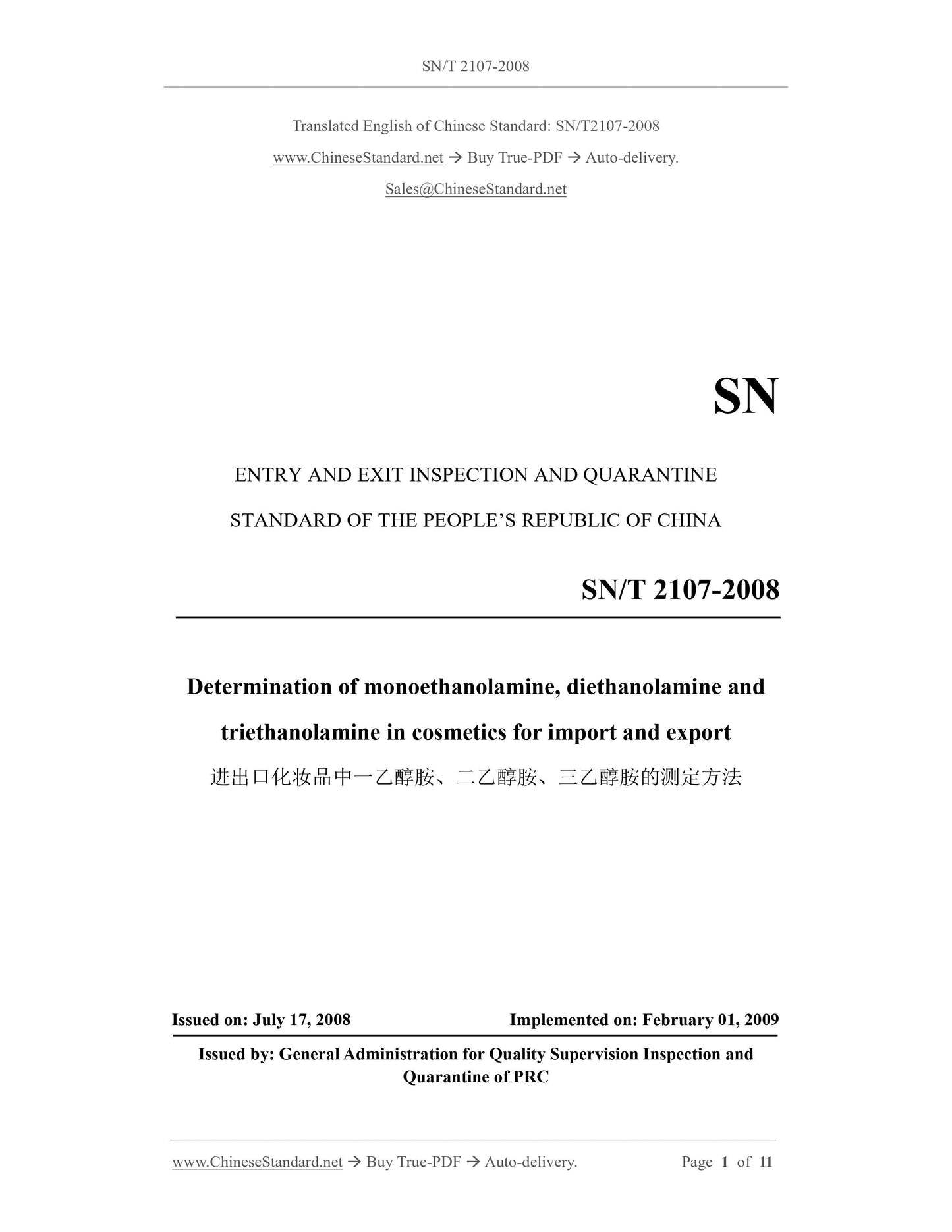 SN/T 2107-2008

Translated English of Chinese Standard: SN/T2107-2008

www.ChineseStandard.net → Buy True-PDF → Auto-delivery.

Sales@ChineseStandard.net

SN

ENTRY AND EXIT INSPECTION AND QUARANTINE

STANDARD OF THE PEOPLE'S REPUBLIC OF CHINA

SN/T 2107-2008

Determination of monoethanolamine, diethanolamine and triethanolamine in cosmetics for import and export

进出口化妆品中一乙醇胺、二乙醇胺、三乙醇胺的测定方法

Issued on: July 17, 2008

Implemented on: February 01, 2009

Issued by: General Administration for Quality Supervision Inspection and Quarantine of PRC

www.ChineseStandard.net → Buy True-PDF → Auto-delivery.

Page 1 of 11